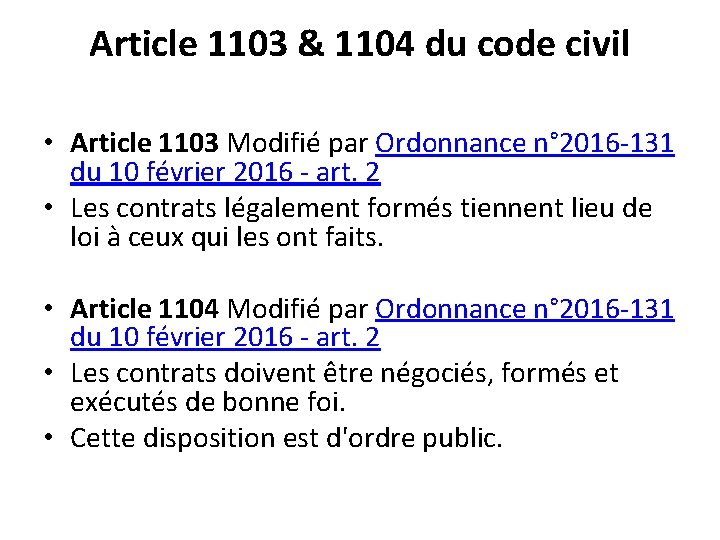 Article 1103 & 1104 du code civil

• Article 1103 Modifié par Ordonnance n°2016-131 du 10 février 2016 - art. 2
• Les contrats légalement formés tiennent lieu de loi à ceux qui les ont faits.

• Article 1104 Modifié par Ordonnance n°2016-131 du 10 février 2016 - art. 2
• Les contrats doivent être négociés, formés et exécutés de bonne foi.
• Cette disposition est d'ordre public.